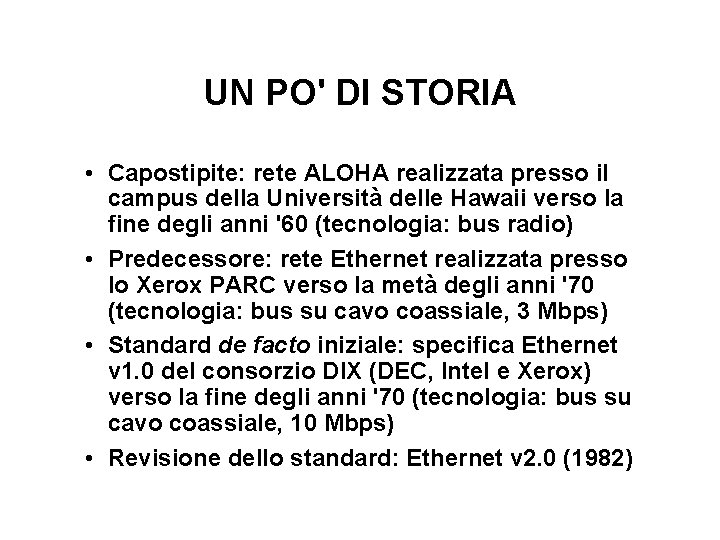 UN PO' DI STORIA

• Capostipite: rete ALOHA realizzata presso il campus della Università delle Hawaii verso la fine degli anni '60 (tecnologia: bus radio)

• Predecessore: rete Ethernet realizzata presso lo Xerox PARC verso la metà degli anni '70 (tecnologia: bus su cavo coassiale, 3 Mbps)

• Standard de facto iniziale: specifica Ethernet v1.0 del consorzio DIX (DEC, Intel e Xerox) verso la fine degli anni '70 (tecnologia: bus su cavo coassiale, 10 Mbps)

• Revisione dello standard: Ethernet v2.0 (1982)